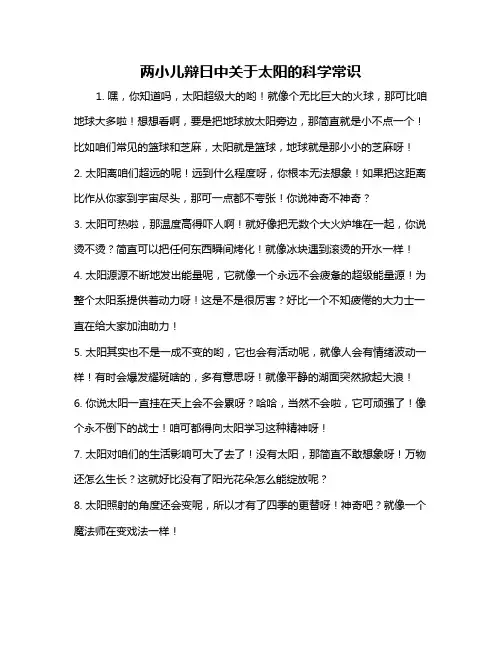 两小儿辩日中关于太阳的科学常识

1. 嘿，你知道吗，太阳超级大的哟！就像个无比巨大的火球，那可比咱地球大多啦！想想看啊，要是把地球放太阳旁边，那简直就是小不点一个！比如咱们常见的篮球和芝麻，太阳就是篮球，地球就是那小小的芝麻呀！

2. 太阳离咱们超远的呢！远到什么程度呀，你根本无法想象！如果把这距离比作从你家到宇宙尽头，那可一点都不夸张！你说神奇不神奇？

3. 太阳可热啦，那温度高得吓人啊！就好像把无数个大火炉堆在一起，你说烫不烫？简直可以把任何东西瞬间烤化！就像冰块遇到滚烫的开水一样！

4. 太阳源源不断地发出能量呢，它就像一个永远不会疲惫的超级能量源！为整个太阳系提供着动力呀！这是不是很厉害？好比一个不知疲倦的大力士一直在给大家加油助力！

5. 太阳其实也不是一成不变的哟，它也会有活动呢，就像人会有情绪波动一样！有时会爆发耀斑啥的，多有意思呀！就像平静的湖面突然掀起大浪！

6. 你说太阳一直挂在天上会不会累呀？哈哈，当然不会啦，它可顽强了！像个永不倒下的战士！咱可都得向太阳学习这种精神呀！

7. 太阳对咱们的生活影响可大了去了！没有太阳，那简直不敢想象呀！万物还怎么生长？这就好比没有了阳光花朵怎么能绽放呢？

8. 太阳照射的角度还会变呢，所以才有了四季的更替呀！神奇吧？就像一个魔法师在变戏法一样！